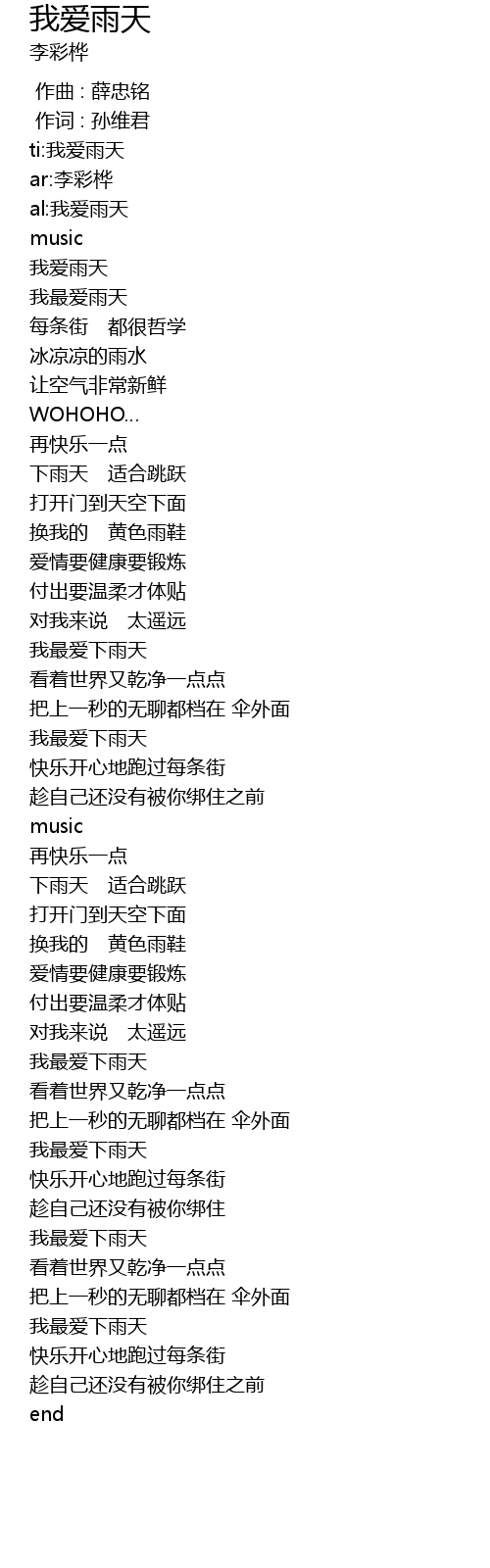 我爱雨天
李彩桦

作曲 : 薛忠铭
作词 : 孙维君
ti:我爱雨天
ar:李彩桦
al:我爱雨天
music
我爱雨天
我最爱雨天
每条街 都很哲学
冰凉凉的雨水
让空气非常新鲜
WOHOHO...
再快乐一点
下雨天 适合跳跃
打开门到天空下面
换我的 黄色雨鞋
爱情要健康要锻炼
付出要温柔才体贴
对我来说 太遥远
我最爱下雨天
看着世界又乾净一点点
把上一秒的无聊都档在 伞外面
我最爱下雨天
快乐开心地跑过每条街
趁自己还没有被你绑住之前
music
再快乐一点
下雨天 适合跳跃
打开门到天空下面
换我的 黄色雨鞋
爱情要健康要锻炼
付出要温柔才体贴
对我来说 太遥远
我最爱下雨天
看着世界又乾净一点点
把上一秒的无聊都档在 伞外面
我最爱下雨天
快乐开心地跑过每条街
趁自己还没有被你绑住
我最爱下雨天
看着世界又乾净一点点
把上一秒的无聊都档在 伞外面
我最爱下雨天
快乐开心地跑过每条街
趁自己还没有被你绑住之前
end